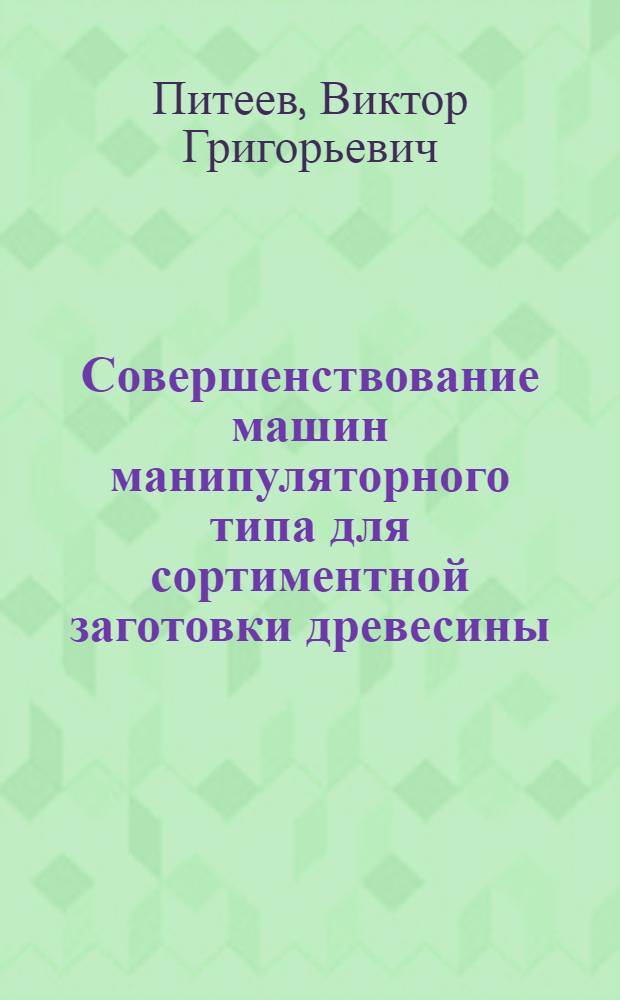 Питеев, Виктор Григорьевич

Совершенствование машин манипуляторного типа для сортиментной заготовки древесины